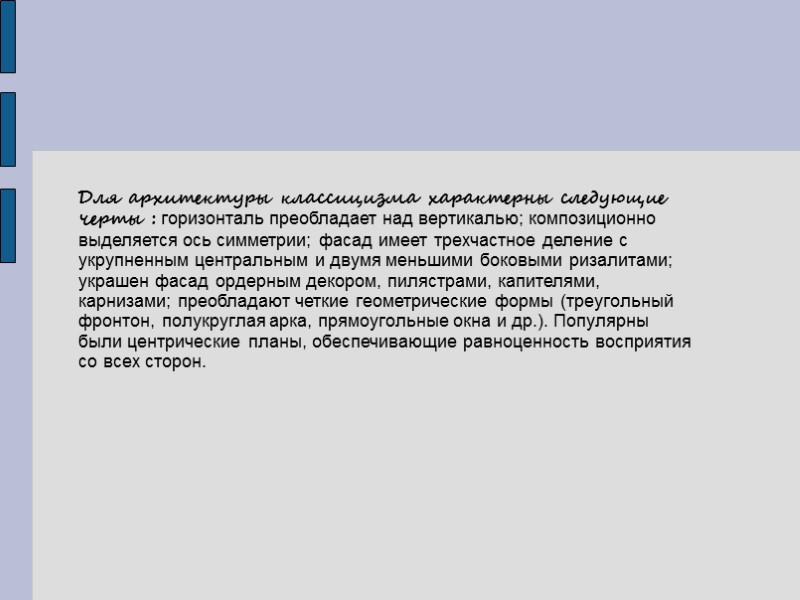 Для архитектуры классицизма характерны следующие черты : горизонталь преобладает над вертикалью; композиционно выделяется ось симметрии; фасад имеет трехчастное деление с укрупненным центральным и двумя меньшими боковыми ризалитами; украшен фасад ордерным декором, пилястрами, капителями, карнизами; преобладают четкие геометрические формы (треугольный фронтон, полукруглая арка, прямоугольные окна и др.). Популярны были центрические планы, обеспечивающие равноценность восприятия со всех сторон.